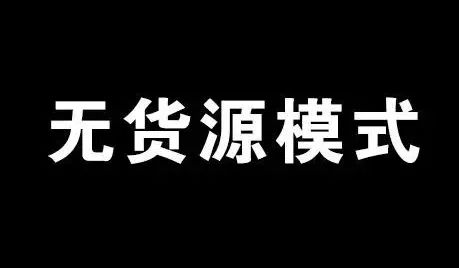 无货源模式